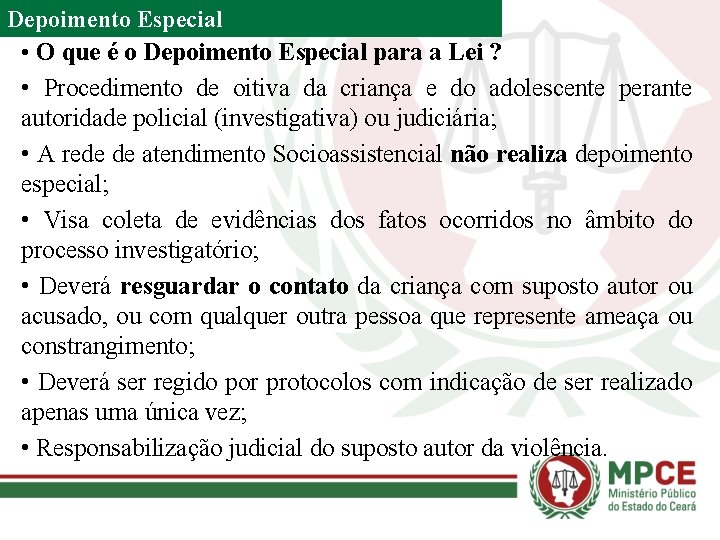 Depoimento Especial

• O que é o Depoimento Especial para a Lei ?

• Procedimento de oitiva da criança e do adolescente perante autoridade policial (investigativa) ou judiciária;

• A rede de atendimento Socioassistencial não realiza depoimento especial;

• Visa coleta de evidências dos fatos ocorridos no âmbito do processo investigatório;

• Deverá resguardar o contato da criança com suposto autor ou acusado, ou com qualquer outra pessoa que represente ameaça ou constrangimento;

• Deverá ser regido por protocolos com indicação de ser realizado apenas uma única vez;

• Responsabilização judicial do suposto autor da violência.

MPCE
Ministério Público
do Estado do Ceará